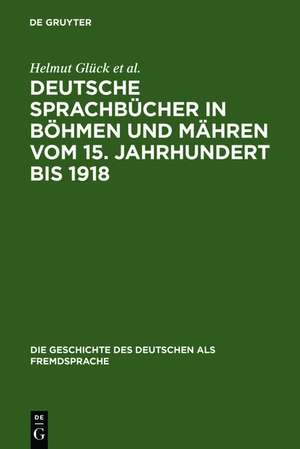 DE GRUYTER

Helmut Glück et al.

DEUTSCHE SPRACHBÜCHER IN BÖHMEN UND MÄHREN VOM 15. JAHRHUNDERT BIS 1918

DIE GESCHICHTE DES DEUTSCHEN ALS FREMDSPRACHE

DE
G